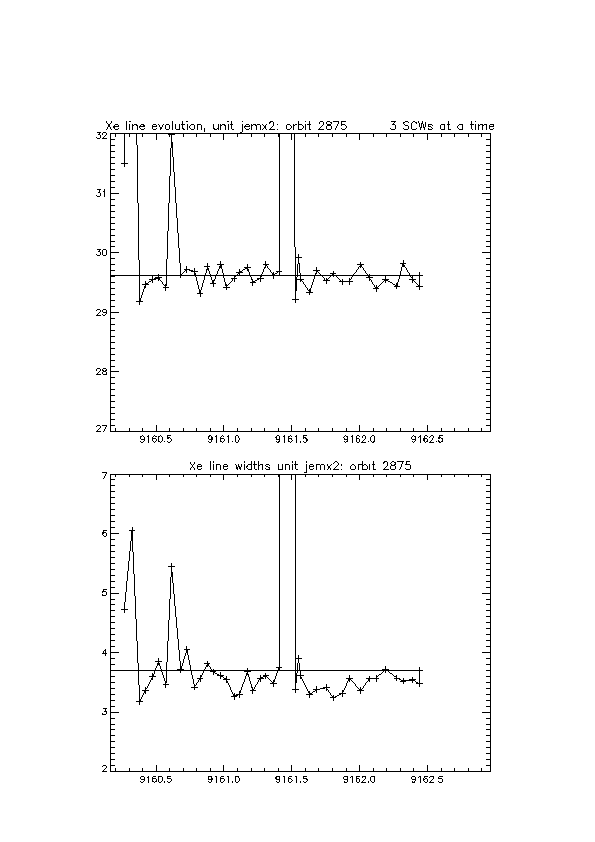 Xe line evolution, unit jemx2: orbit 2875 3 SCWs at a time

32
31
30
29
28
27

9160.5 9161.0 9161.5 9162.0 9162.5

Xe line widths unit jemx2: orbit 2875

7
6
5
4
3
2

9160.5 9161.0 9161.5 9162.0 9162.5